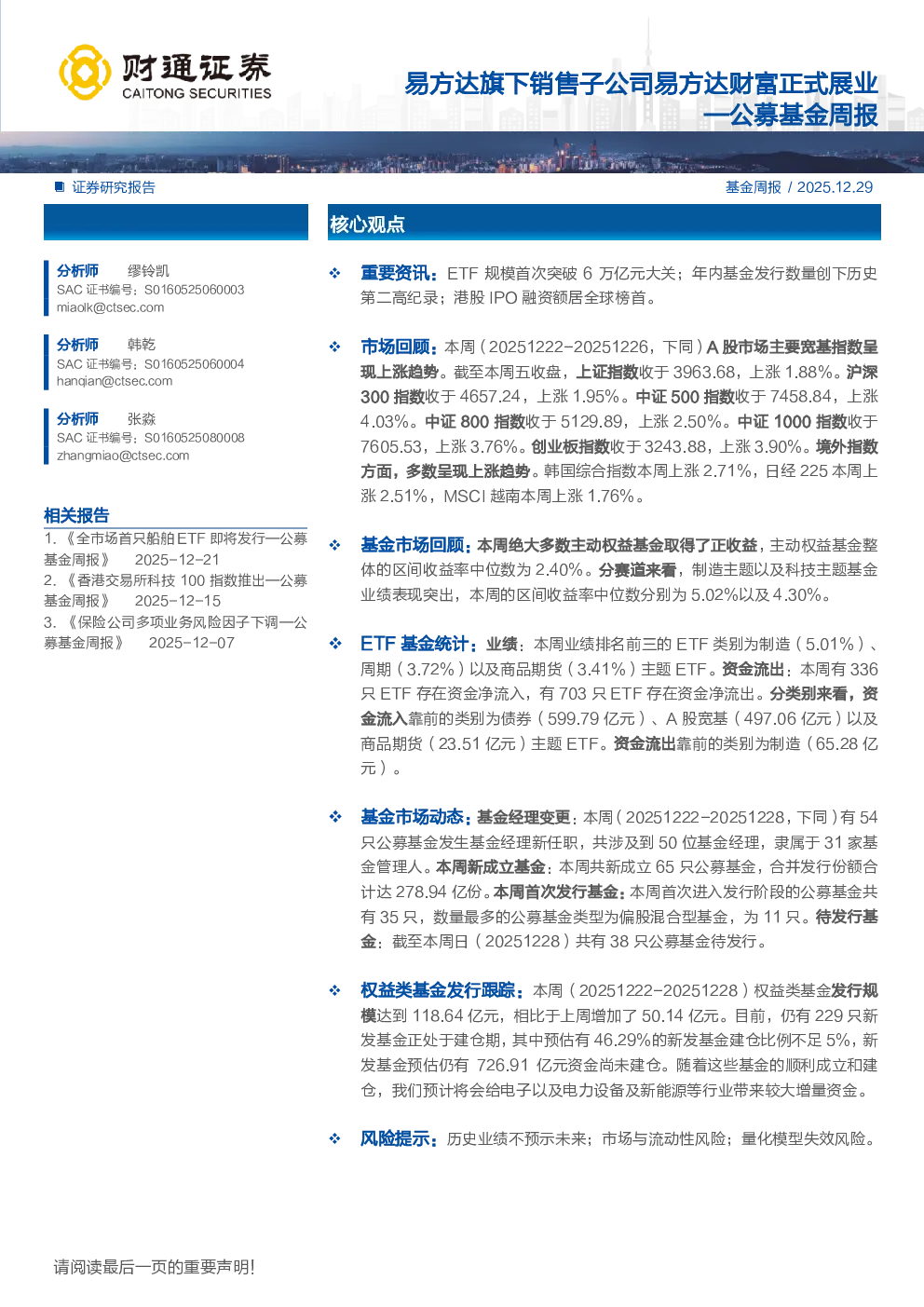 财通证券
CAITONG SECURITIES

易方达旗下销售子公司易方达财富正式展业
—公募基金周报

证券研究报告

基金周报 / 2025.12.29

分析师 缪铃凯
SAC 证书编号：S0160525060003
miaolk@ctsec.com

分析师 韩乾
SAC 证书编号：S0160525060004
hanqian@ctsec.com

分析师 张淼
SAC 证书编号：S0160525080008
zhangmiao@ctsec.com

相关报告
1. 《全市场首只船舶ETF 即将发行—公募基金周报》 2025-12-21
2. 《香港交易所科技 100 指数推出—公募基金周报》 2025-12-15
3. 《保险公司多项业务风险因子下调—公募基金周报》 2025-12-07

核心观点

❖ 重要资讯：ETF 规模首次突破 6 万亿元大关；年内基金发行数量创下历史第二高纪录；港股 IPO 融资额居全球榜首。

❖ 市场回顾：本周（20251222-20251226，下同）A 股市场主要宽基指数呈现上涨趋势。截至本周五收盘，上证指数收于 3963.68，上涨 1.88%。沪深 300 指数收于 4657.24，上涨 1.95%。中证 500 指数收于 7458.84，上涨 4.03%。中证 800 指数收于 5129.89，上涨 2.50%。中证 1000 指数收于 7605.53，上涨 3.76%。创业板指数收于 3243.88，上涨 3.90%。境外指数方面，多数呈现上涨趋势。韩国综合指数本周上涨 2.71%，日经 225 本周上涨 2.51%，MSCI 越南本周上涨 1.76%。

❖ 基金市场回顾：本周绝大多数主动权益基金取得了正收益，主动权益基金整体的区间收益率中位数为 2.40%。分赛道来看，制造主题以及科技主题基金业绩表现突出，本周的区间收益率中位数分别为 5.02%以及 4.30%。

❖ ETF 基金统计：业绩：本周业绩排名前三的 ETF 类别为制造（5.01%）、周期（3.72%）以及商品期货（3.41%）主题 ETF。资金流出：本周有 336 只 ETF 存在资金净流入，有 703 只 ETF 存在资金净流出。分类别来看，资金流入靠前的类别为债券（599.79 亿元）、A 股宽基（497.06 亿元）以及商品期货（23.51 亿元）主题 ETF。资金流出靠前的类别为制造（65.28 亿元）。

❖ 基金市场动态：基金经理变更：本周（20251222-20251228，下同）有 54 只公募基金发生基金经理新任职，共涉及到 50 位基金经理，隶属于 31 家基金管理人。本周新成立基金：本周共新成立 65 只公募基金，合并发行份额合计达 278.94 亿份。本周首次发行基金：本周首次进入发行阶段的公募基金共有 35 只，数量最多的公募基金类型为偏股混合型基金，为 11 只。待发行基金：截至本周日（20251228）共有 38 只公募基金待发行。

❖ 权益类基金发行跟踪：本周（20251222-20251228）权益类基金发行规模达到 118.64 亿元，相比于上周增加了 50.14 亿元。目前，仍有 229 只新发基金正处于建仓期，其中预估有 46.29%的新发基金建仓比例不足 5%，新发基金预估仍有 726.91 亿元资金尚未建仓。随着这些基金的顺利成立和建仓，我们预计将会给电子以及电力设备及新能源等行业带来较大增量资金。

❖ 风险提示：历史业绩不预示未来；市场与流动性风险；量化模型失效风险。

请阅读最后一页的重要声明!